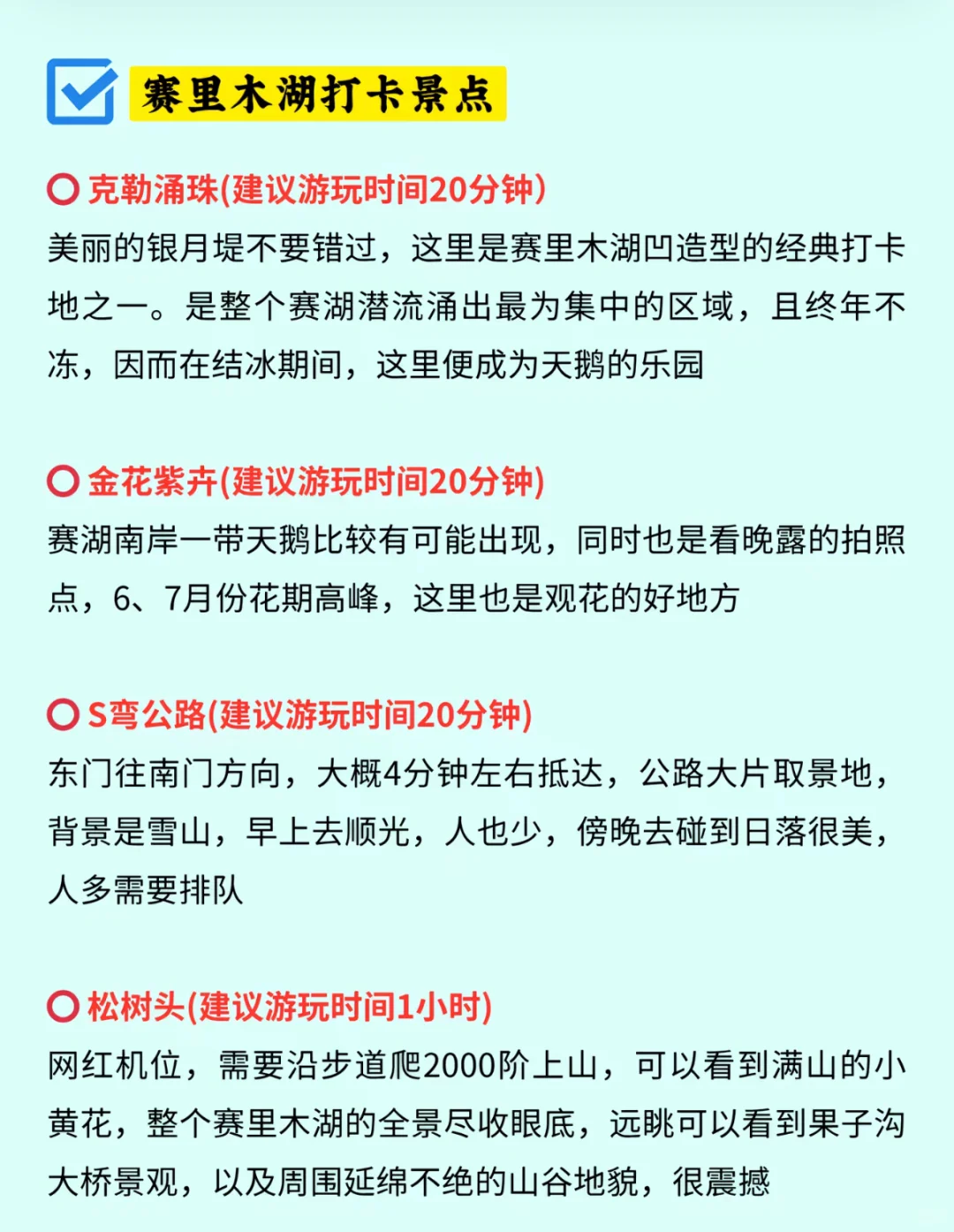 赛里木湖打卡景点

克勒涌珠(建议游玩时间20分钟)
美丽的银月堤不要错过，这里是赛里木湖凹造型的经典打卡地之一。是整个赛湖潜流涌出最为集中的区域，且终年不冻，因而在结冰期间，这里便成为天鹅的乐园

金花紫卉(建议游玩时间20分钟)
赛湖南岸一带天鹅比较有可能出现，同时也是看晚露的拍照点，6、7月份花期高峰，这里也是观花的好地方

S弯公路(建议游玩时间20分钟)
东门往南门方向，大概4分钟左右抵达，公路大片取景地，背景是雪山，早上去顺光，人也少，傍晚去碰到日落很美，人多需要排队

松树头(建议游玩时间1小时)
网红机位，需要沿步道爬2000阶上山，可以看到满山的小黄花，整个赛里木湖的全景尽收眼底，远眺可以看到果子沟大桥景观，以及周围延绵不绝的山谷地貌，很震撼